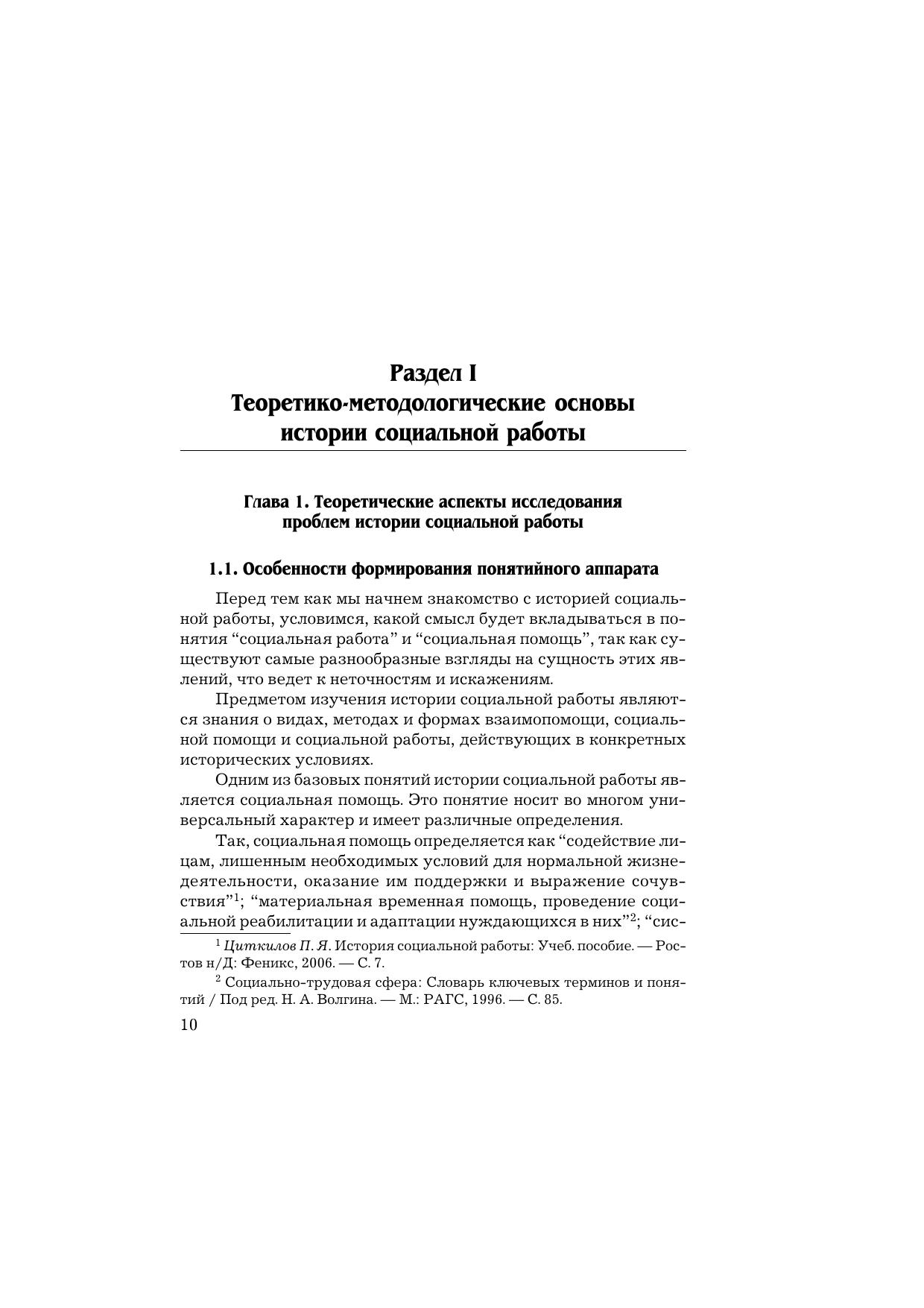 Раздел I
Теоретико-методологические основы истории социальной работы

Глава 1. Теоретические аспекты исследования проблем истории социальной работы

1.1. Особенности формирования понятийного аппарата

Перед тем как мы начнем знакомство с историей социальной работы, условимся, какой смысл будет вкладываться в понятия “социальная работа” и “социальная помощь”, так как существуют самые разнообразные взгляды на сущность этих явлений, что ведет к неточностям и искажениям.

Предметом изучения истории социальной работы являются знания о видах, методах и формах взаимопомощи, социальной помощи и социальной работы, действующих в конкретных исторических условиях.

Одним из базовых понятий истории социальной работы является социальная помощь. Это понятие носит во многом универсальный характер и имеет различные определения.

Так, социальная помощь определяется как “содействие лицам, лишенным необходимых условий для нормальной жизнедеятельности, оказание им поддержки и выражение сочувствия”$^1$; “материальная временная помощь, проведение социальной реабилитации и адаптации нуждающихся в них”$^2$; “сис-

$^1$ Циткилов П. Я. История социальной работы: Учеб. пособие. — Ростов н/Д: Феникс, 2006. — С. 7.

$^2$ Социально-трудовая сфера: Словарь ключевых терминов и понятий / Под ред. Н. А. Волгина. — М.: РАГС, 1996. — С. 85.

10